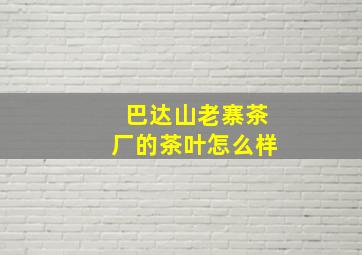 巴达山老寨茶厂的茶叶怎么样